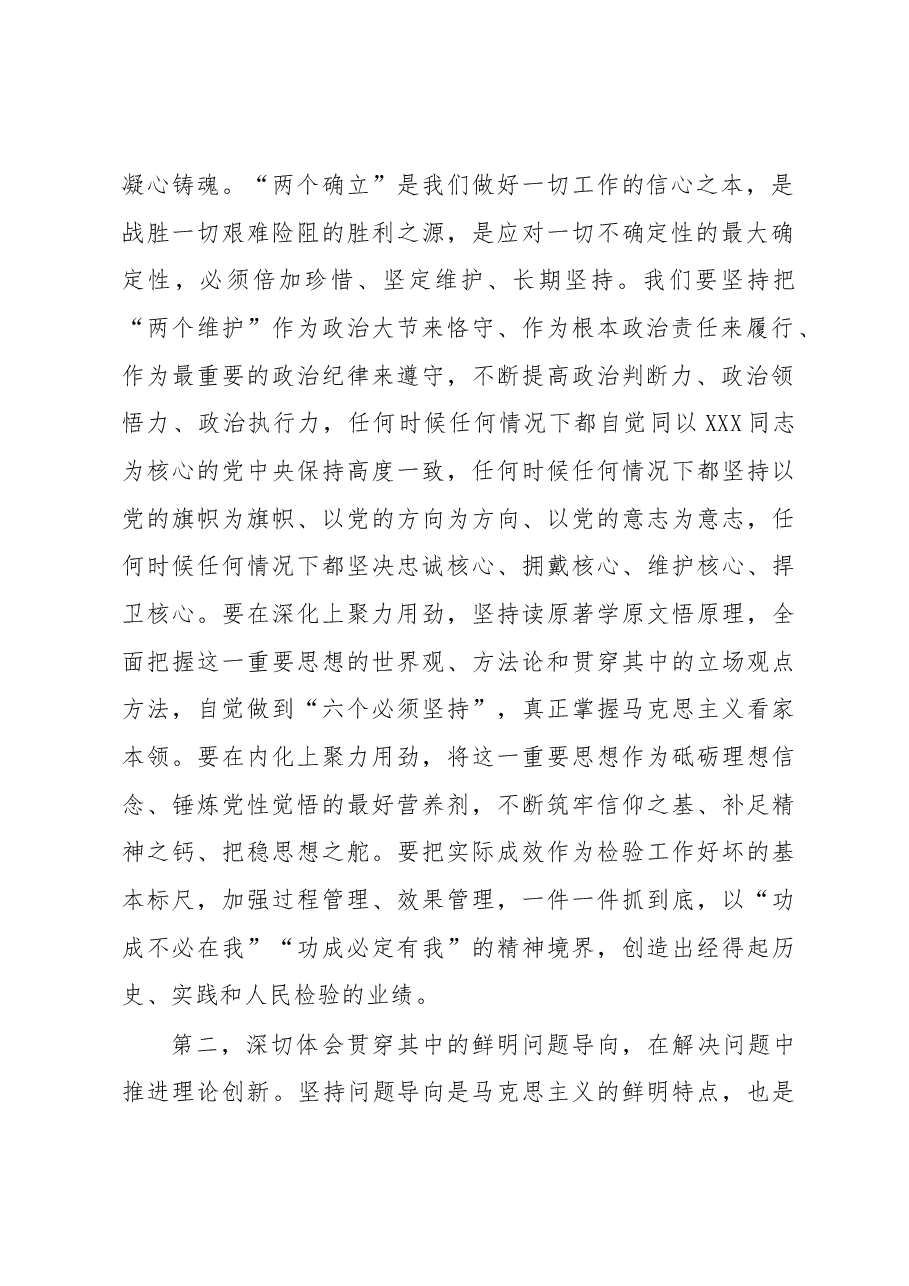 凝心铸魂。“两个确立”是我们做好一切工作的信心之本，是战胜一切艰难险阻的胜利之源，是应对一切不确定性的最大确定性，必须倍加珍惜、坚定维护、长期坚持。我们要坚持把“两个维护”作为政治大节来恪守、作为根本政治责任来履行、作为最重要的政治纪律来遵守，不断提高政治判断力、政治领悟力、政治执行力，任何时候任何情况下都自觉同以XXX同志为核心的党中央保持高度一致，任何时候任何情况下都坚持以党的旗帜为旗帜、以党的方向为方向、以党的意志为意志，任何时候任何情况下都坚决忠诚核心、拥戴核心、维护核心、捍卫核心。要在深化上聚力用劲，坚持读原著学原文悟原理，全面把握这一重要思想的世界观、方法论和贯穿其中的立场观点方法，自觉做到“六个必须坚持”，真正掌握马克思主义看家本领。要在内化上聚力用劲，将这一重要思想作为砥砺理想信念、锤炼党性觉悟的最好营养剂，不断筑牢信仰之基、补足精神之钙、把稳思想之舵。要把实际成效作为检验工作好坏的基本标尺，加强过程管理、效果管理，一件一件抓到底，以“功成不必在我”“功成必定有我”的精神境界，创造出经得起历史、实践和人民检验的业绩。

第二，深切体会贯穿其中的鲜明问题导向，在解决问题中推进理论创新。坚持问题导向是马克思主义的鲜明特点，也是